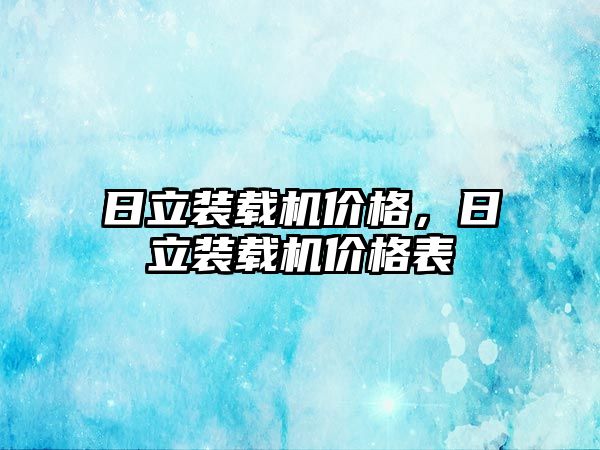 日立装载机价格，日立装载机价格表